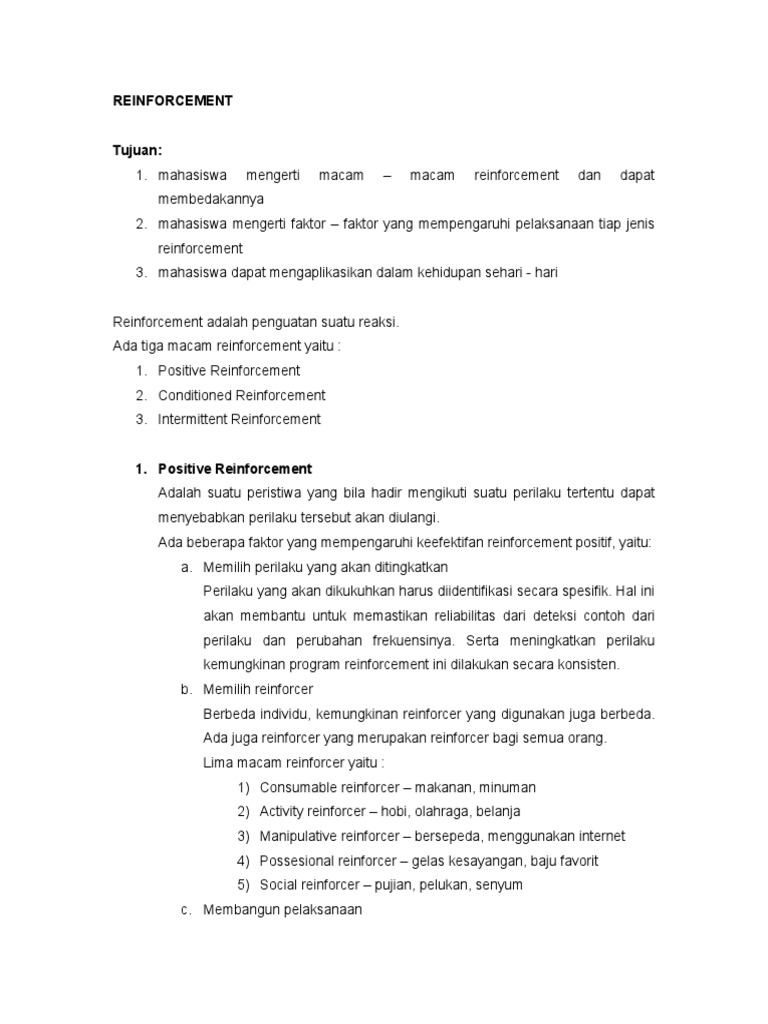 REINFORCEMENT

Tujuan:
1. mahasiswa mengerti macam – macam reinforcement dan dapat membedakannya
2. mahasiswa mengerti faktor – faktor yang mempengaruhi pelaksanaan tiap jenis reinforcement
3. mahasiswa dapat mengaplikasikan dalam kehidupan sehari - hari

Reinforcement adalah penguatan suatu reaksi.
Ada tiga macam reinforcement yaitu :
1. Positive Reinforcement
2. Conditioned Reinforcement
3. Intermittent Reinforcement

1. Positive Reinforcement
Adalah suatu peristiwa yang bila hadir mengikuti suatu perilaku tertentu dapat menyebabkan perilaku tersebut akan diulangi.
Ada beberapa faktor yang mempengaruhi keefektifan reinforcement positif, yaitu:
a. Memilih perilaku yang akan ditingkatkan
Perilaku yang akan dikukuhkan harus diidentifikasi secara spesifik. Hal ini akan membantu untuk memastikan reliabilitas dari deteksi contoh dari perilaku dan perubahan frekuensinya. Serta meningkatkan perilaku kemungkinan program reinforcement ini dilakukan secara konsisten.
b. Memilih reinforcer
Berbeda individu, kemungkinan reinforcer yang digunakan juga berbeda. Ada juga reinforcer yang merupakan reinforcer bagi semua orang.
Lima macam reinforcer yaitu :
1) Consumable reinforcer – makanan, minuman
2) Activity reinforcer – hobi, olahraga, belanja
3) Manipulative reinforcer – bersepeda, menggunakan internet
4) Possesional reinforcer – gelas kesayangan, baju favorit
5) Social reinforcer – pujian, pelukan, senyum
c. Membangun pelaksanaan